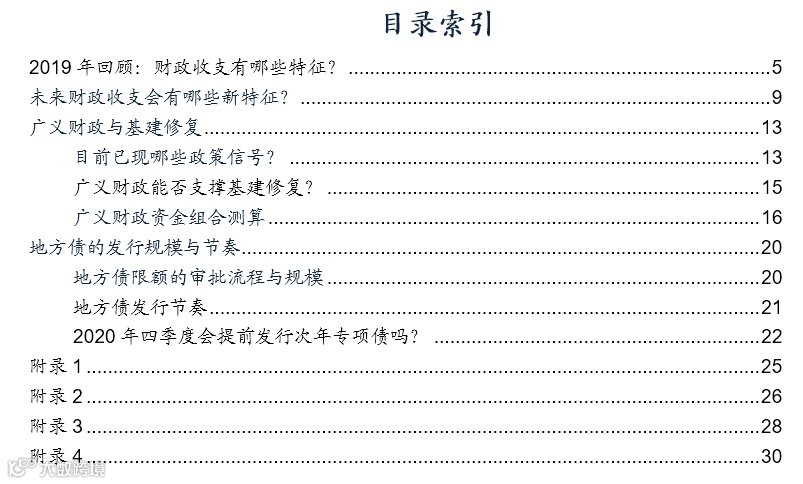 目录索引

2019年回顾：财政收支有哪些特征？ 5

未来财政收支会有哪些新特征？ 9

广义财政与基建修复 13

目前已现哪些政策信号？ 13

广义财政能否支撑基建修复？ 15

广义财政资金组合测算 16

地方债的发行规模与节奏 20

地方债限额的审批流程与规模 20

地方债发行节奏 21

2020年四季度会提前发行次年专项债吗？ 22

附录1 25

附录2 26

附录3 28

附录4 30

大数跨境